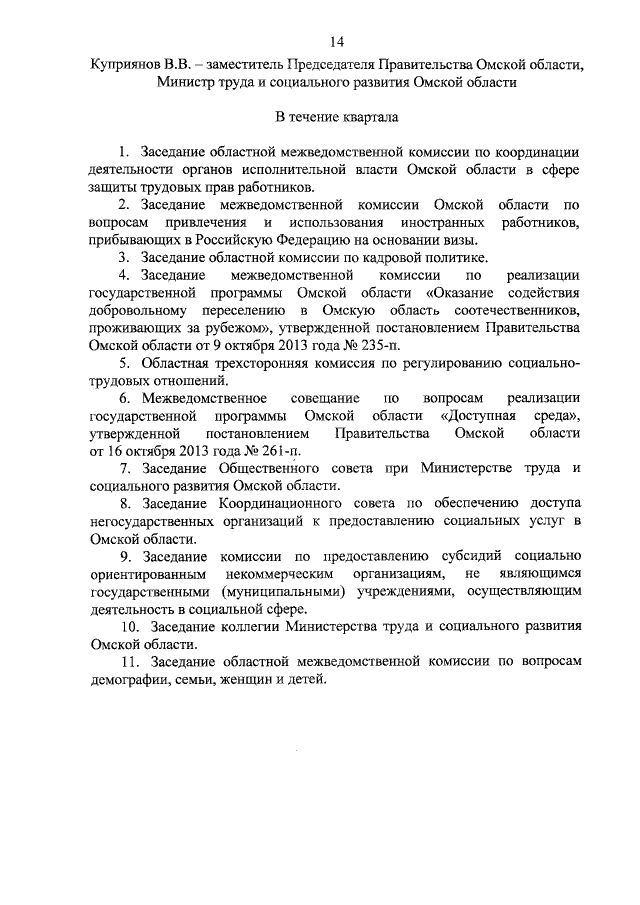 14

Куприянов В.В. – заместитель Председателя Правительства Омской области, Министр труда и социального развития Омской области

В течение квартала

1. Заседание областной межведомственной комиссии по координации деятельности органов исполнительной власти Омской области в сфере защиты трудовых прав работников.

2. Заседание межведомственной комиссии Омской области по вопросам привлечения и использования иностранных работников, прибывающих в Российскую Федерацию на основании визы.

3. Заседание областной комиссии по кадровой политике.

4. Заседание межведомственной комиссии по реализации государственной программы Омской области «Оказание содействия добровольному переселению в Омскую область соотечественников, проживающих за рубежом», утвержденной постановлением Правительства Омской области от 9 октября 2013 года № 235-п.

5. Областная трехсторонняя комиссия по регулированию социально-трудовых отношений.

6. Межведомственное совещание по вопросам реализации государственной программы Омской области «Доступная среда», утвержденной постановлением Правительства Омской области от 16 октября 2013 года № 261-п.

7. Заседание Общественного совета при Министерстве труда и социального развития Омской области.

8. Заседание Координационного совета по обеспечению доступа негосударственных организаций к предоставлению социальных услуг в Омской области.

9. Заседание комиссии по предоставлению субсидий социально ориентированным некоммерческим организациям, не являющимся государственными (муниципальными) учреждениями, осуществляющим деятельность в социальной сфере.

10. Заседание коллегии Министерства труда и социального развития Омской области.

11. Заседание областной межведомственной комиссии по вопросам демографии, семьи, женщин и детей.